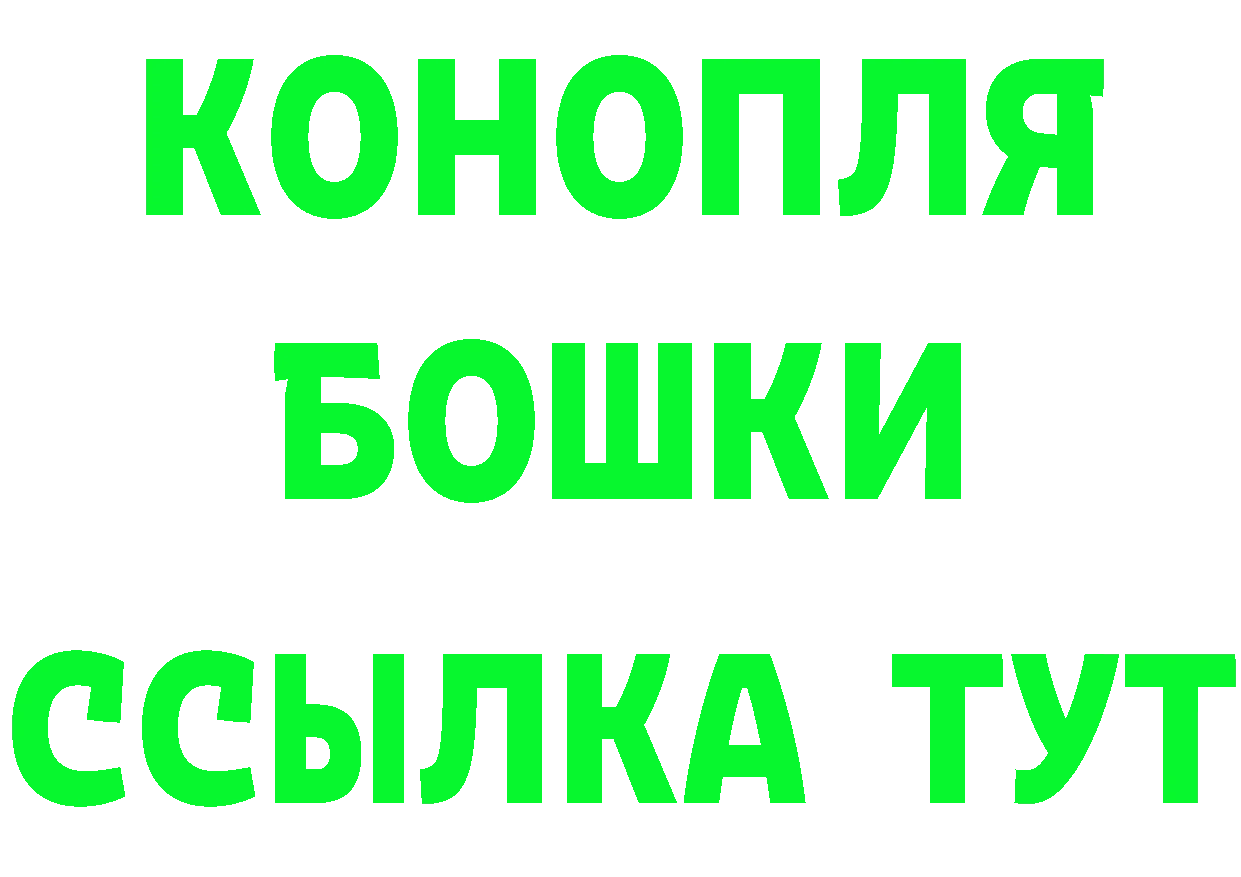 КОНОПЛЯ
БОШКИ
ССЫЛКА ТУТ